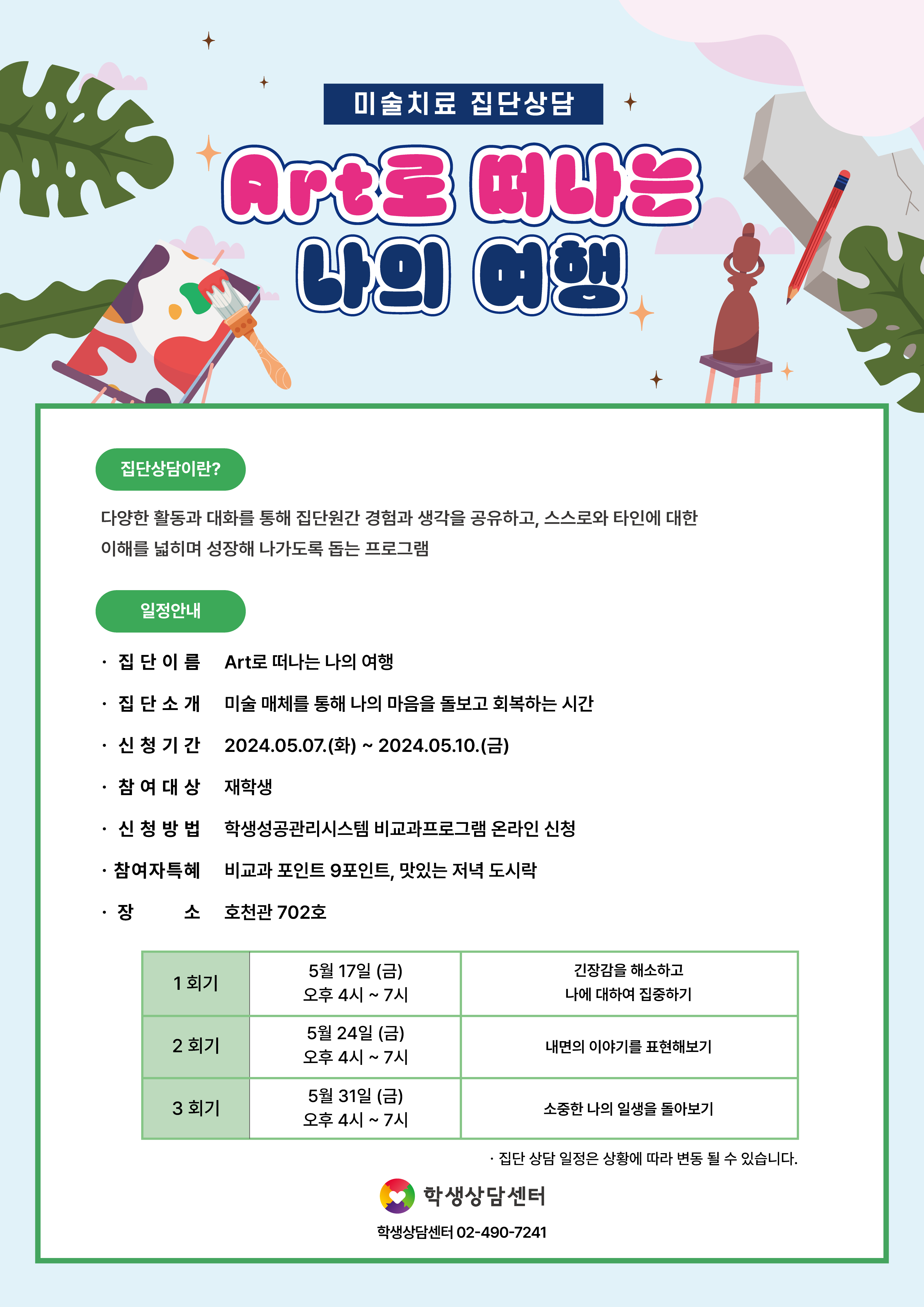 미술치료 집단상담

Art로 떠나는
나의 여행

집단상담이란?

다양한 활동과 대화를 통해 집단원간 경험과 생각을 공유하고, 스스로와 타인에 대한 이해를 넓히며 성장해 나가도록 돕는 프로그램

일정안내

· 집 단 이 름 Art로 떠나는 나의 여행

· 집 단 소 개 미술 매체를 통해 나의 마음을 돌보고 회복하는 시간

· 신 청 기 간 2024.05.07.(화) ~ 2024.05.10.(금)

· 참 여 대 상 재학생

· 신 청 방 법 학생성공관리시스템 비교과프로그램 온라인 신청

· 참여자특혜 비교과 포인트 9포인트, 맛있는 저녁 도시락

· 장 소 호천관 702호

| 1 회기 | 5월 17일 (금) 오후 4시 ~ 7시 | 긴장감을 해소하고 나에 대하여 집중하기 |
|---|---|---|
| 2 회기 | 5월 24일 (금) 오후 4시 ~ 7시 | 내면의 이야기를 표현해보기 |
| 3 회기 | 5월 31일 (금) 오후 4시 ~ 7시 | 소중한 나의 일생을 돌아보기 |

· 집단 상담 일정은 상황에 따라 변동 될 수 있습니다.

학생상담센터

학생상담센터 02-490-7241